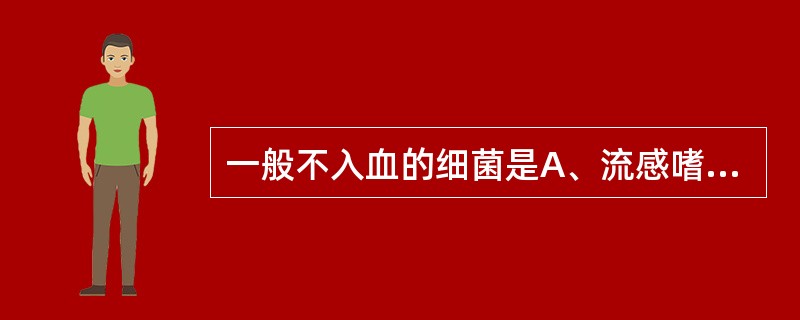 一般不入血的细菌是A、流感嗜...